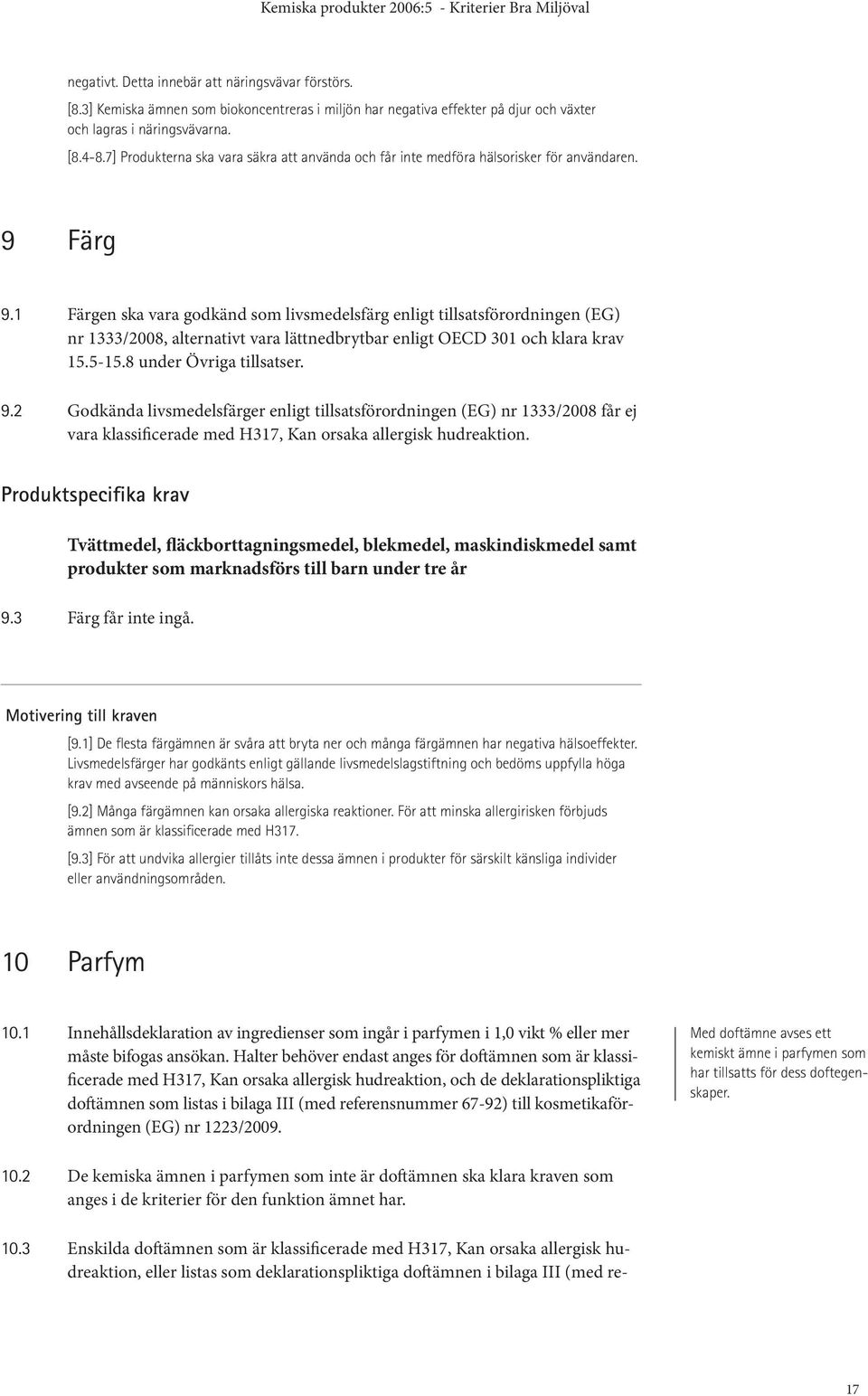 Kemiska produkter 2006:5 - Kriterier Bra Miljöval

negativt. Detta innebär att näringsvävar förstörs.

[8.3] Kemiska ämnen som biokoncentreras i miljön har negativa effekter på djur och växter och lagras i näringsvävarna.

[8.4-8.7] Produkterna ska vara säkra att använda och får inte medföra hälsorisker för användaren.

9 Färg

9.1 Färgen ska vara godkänd som livsmedelsfärg enligt tillsatsförordningen (EG) nr 1333/2008, alternativt vara lättnedbrytbar enligt OECD 301 och klara krav 15.5-15.8 under Övriga tillsatser.

9.2 Godkända livsmedelsfärger enligt tillsatsförordningen (EG) nr 1333/2008 får ej vara klassificerade med H317, Kan orsaka allergisk hudreaktion.

Produktspecifika krav

Tvättmedel, fläckborttagningsmedel, blekmedel, maskindiskmedel samt produkter som marknadsförs till barn under tre år

9.3 Färg får inte ingå.

Motivering till kraven

[9.1] De flesta färgämnen är svåra att bryta ner och många färgämnen har negativa hälsoeffekter. Livsmedelsfärger har godkänts enligt gällande livsmedelslagstiftning och bedöms uppfylla höga krav med avseende på människors hälsa.

[9.2] Många färgämnen kan orsaka allergiska reaktioner. För att minska allergirisken förbjuds ämnen som är klassificerade med H317.

[9.3] För att undvika allergier tillåts inte dessa ämnen i produkter för särskilt känsliga individer eller användningsområden.

10 Parfym

10.1 Innehållsdeklaration av ingredienser som ingår i parfymen i 1,0 vikt % eller mer måste bifogas ansökan. Halter behöver endast anges för doftämnen som är klassificerade med H317, Kan orsaka allergisk hudreaktion, och de deklarationspliktiga doftämnen som listas i bilaga III (med referensnummer 67-92) till kosmetikaförordningen (EG) nr 1223/2009.

Med doftämne avses ett kemiskt ämne i parfymen som har tillsatts för dess doftegenskaper.

10.2 De kemiska ämnen i parfymen som inte är doftämnen ska klara kraven som anges i de kriterier för den funktion ämnet har.

10.3 Enskilda doftämnen som är klassificerade med H317, Kan orsaka allergisk hudreaktion, eller listas som deklarationspliktiga doftämnen i bilaga III (med re-

17